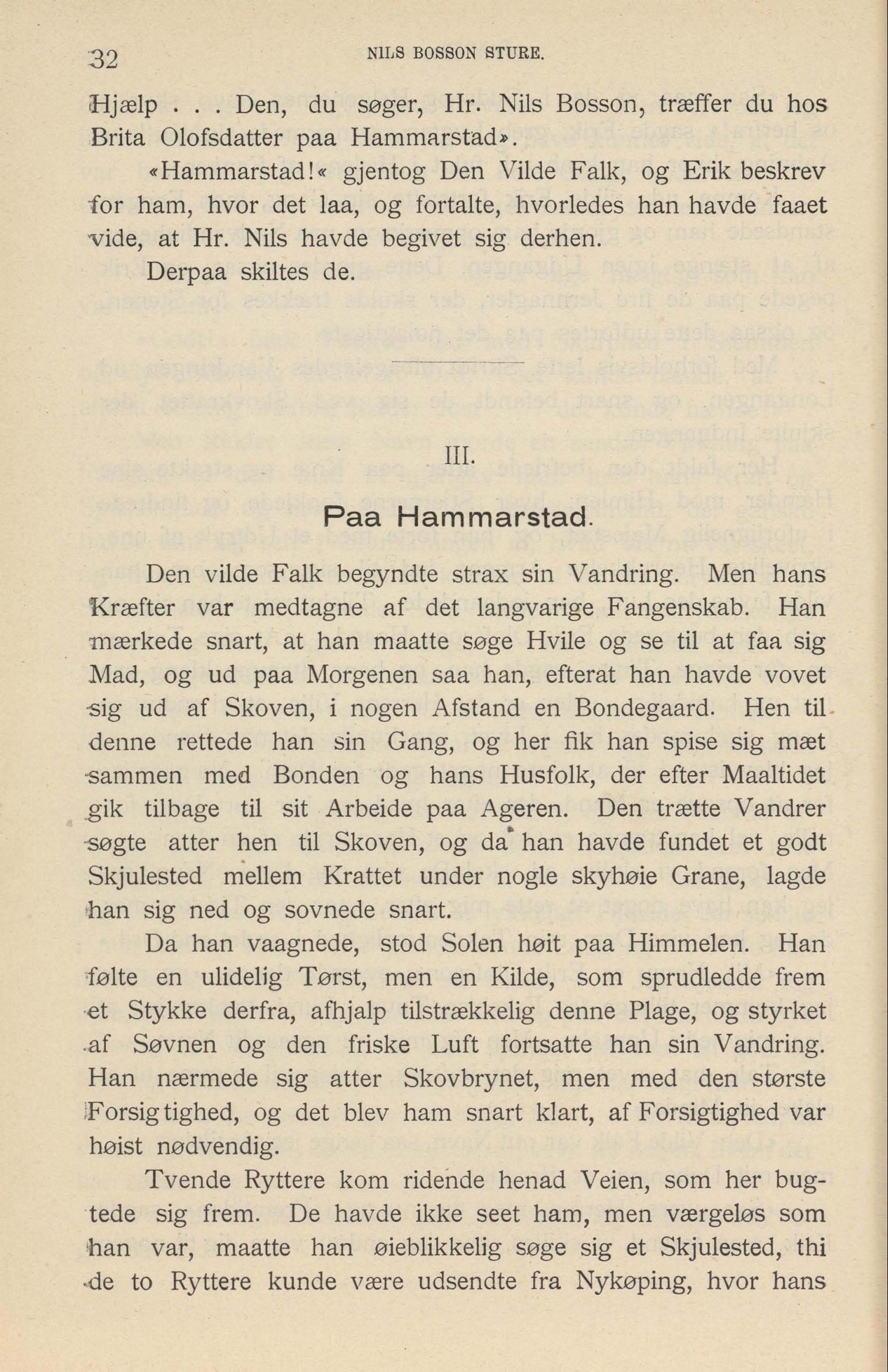 32 NILS BOSSON STURE.

Hjælp . . . Den, du søger, Hr. Nils Bosson, træffer du hos Brita Olofsdatter paa Hammarstad».

«Hammarstad!« gjentog Den Vilde Falk, og Erik beskrev for ham, hvor det laa, og fortalte, hvorledes han havde faaet vide, at Hr. Nils havde begivet sig derhen.

Derpaa skiltes de.

III.

Paa Hammarstad.

Den vilde Falk begyndte strax sin Vandring. Men hans Kræfter var medtagne af det langvarige Fangenskab. Han mærkede snart, at han maatte søge Hvile og se til at faa sig Mad, og ud paa Morgenen saa han, efterat han havde vovet sig ud af Skoven, i nogen Afstand en Bondegaard. Hen til denne rettede han sin Gang, og her fik han spise sig mæt sammen med Bonden og hans Husfolk, der efter Maaltidet gik tilbage til sit Arbeide paa Ageren. Den trætte Vandrer søgte atter hen til Skoven, og da han havde fundet et godt Skjulested mellem Krattet under nogle skyhøie Grane, lagde han sig ned og sovnede snart.

Da han vaagnede, stod Solen høit paa Himmelen. Han følte en ulidelig Tørst, men en Kilde, som sprudledde frem et Stykke derfra, afhjalp tilstrækkelig denne Plage, og styrket af Søvnen og den friske Luft fortsatte han sin Vandring. Han nærmede sig atter Skovbrynet, men med den største Forsigtighed, og det blev ham snart klart, af Forsigtighed var høist nødvendig.

Tvende Ryttere kom ridende henad Veien, som her bugtede sig frem. De havde ikke seet ham, men værgeløs som han var, maatte han øieblikkelig søge sig et Skjulested, thi de to Ryttere kunde være udsendte fra Nykøping, hvor hans